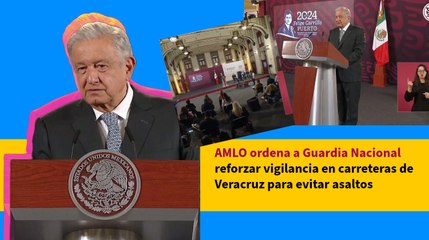 2024
Felipe Carrillo
PUERTO

ESTADOS UNIDOS MEXICANOS

AMLO ordena a Guardia Nacional reforzar vigilancia en carreteras de Veracruz para evitar asaltos